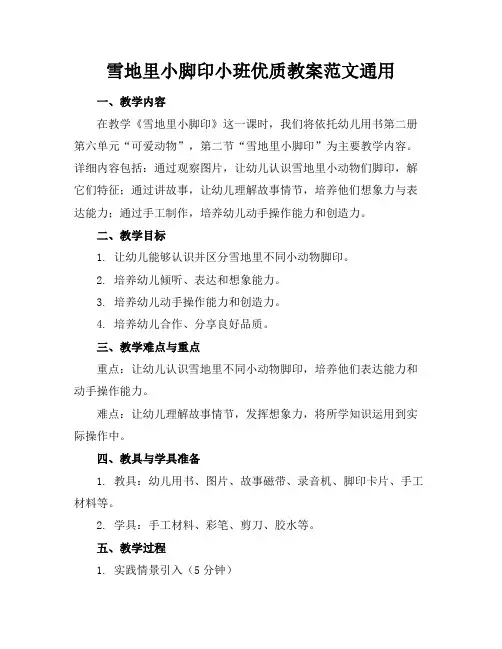 雪地里小脚印小班优质教案范文通用

一、教学内容

在教学《雪地里小脚印》这一课时，我们将依托幼儿用书第二册第六单元“可爱动物”，第二节“雪地里小脚印”为主要教学内容。详细内容包括：通过观察图片，让幼儿认识雪地里小动物们脚印，解它们特征；通过讲故事，让幼儿理解故事情节，培养他们想象力与表达能力；通过手工制作，培养幼儿动手操作能力和创造力。

二、教学目标

1. 让幼儿能够认识并区分雪地里不同小动物脚印。

2. 培养幼儿倾听、表达和想象能力。

3. 培养幼儿动手操作能力和创造力。

4. 培养幼儿合作、分享良好品质。

三、教学难点与重点

重点：让幼儿认识雪地里不同小动物脚印，培养他们表达能力和动手操作能力。

难点：让幼儿理解故事情节，发挥想象力，将所学知识运用到实际操作中。

四、教具与学具准备

1. 教具：幼儿用书、图片、故事磁带、录音机、脚印卡片、手工材料等。

2. 学具：手工材料、彩笔、剪刀、胶水等。

五、教学过程

1. 实践情景引入（5 分钟）